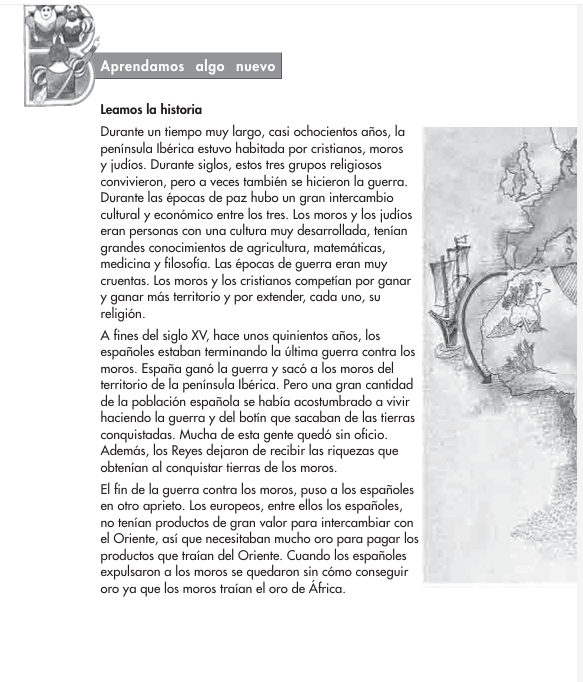 Aprendamos algo nuevo

Leamos la historia

Durante un tiempo muy largo, casi ochocientos años, la península Ibérica estuvo habitada por cristianos, moros y judíos. Durante siglos, estos tres grupos religiosos convivieron, pero a veces también se hicieron la guerra. Durante las épocas de paz hubo un gran intercambio cultural y económico entre los tres. Los moros y los judíos eran personas con una cultura muy desarrollada, tenían grandes conocimientos de agricultura, matemáticas, medicina y filosofía. Las épocas de guerra eran muy cruentas. Los moros y los cristianos competían por ganar y ganar más territorio y por extender, cada uno, su religión.

A fines del siglo XV, hace unos quinientos años, los españoles estaban terminando la última guerra contra los moros. España ganó la guerra y sacó a los moros del territorio de la península Ibérica. Pero una gran cantidad de la población española se había acostumbrado a vivir haciendo la guerra y del botín que sacaban de las tierras conquistadas. Mucha de esta gente quedó sin oficio. Además, los Reyes dejaron de recibir las riquezas que obtenían al conquistar tierras de los moros.

El fin de la guerra contra los moros, puso a los españoles en otro aprieto. Los europeos, entre ellos los españoles, no tenían productos de gran valor para intercambiar con el Oriente, así que necesitaban mucho oro para pagar los productos que traían del Oriente. Cuando los españoles expulsaron a los moros se quedaron sin cómo conseguir oro ya que los moros traían el oro de África.